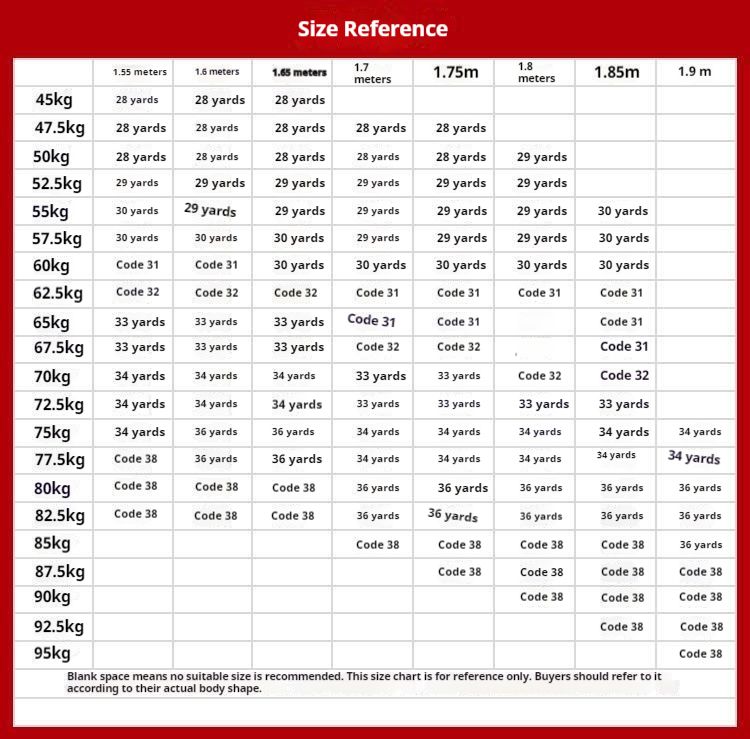 Size Reference

| | 1.55 meters | 1.6 meters | 1.65 meters | 1.7 meters | 1.75m | 1.8 meters | 1.85m | 1.9 m |
|---|---|---|---|---|---|---|---|---|
| 45kg | 28 yards | 28 yards | 28 yards | | | | | |
| 47.5kg | 28 yards | 28 yards | 28 yards | 28 yards | 28 yards | | | |
| 50kg | 28 yards | 28 yards | 28 yards | 28 yards | 28 yards | 29 yards | | |
| 52.5kg | 29 yards | 29 yards | 29 yards | 29 yards | 29 yards | 29 yards | | |
| 55kg | 30 yards | 29 yards | 29 yards | 29 yards | 29 yards | 29 yards | 30 yards | |
| 57.5kg | 30 yards | 30 yards | 30 yards | 29 yards | 29 yards | 29 yards | 30 yards | |
| 60kg | Code 31 | Code 31 | 30 yards | 30 yards | 30 yards | 30 yards | 30 yards | |
| 62.5kg | Code 32 | Code 32 | Code 32 | Code 31 | Code 31 | Code 31 | Code 31 | |
| 65kg | 33 yards | 33 yards | 33 yards | Code 31 | Code 31 | | Code 31 | |
| 67.5kg | 33 yards | 33 yards | 33 yards | Code 32 | Code 32 | | Code 31 | |
| 70kg | 34 yards | 34 yards | 34 yards | 33 yards | 33 yards | Code 32 | Code 32 | |
| 72.5kg | 34 yards | 34 yards | 34 yards | 33 yards | 33 yards | 33 yards | 33 yards | |
| 75kg | 34 yards | 36 yards | 36 yards | 34 yards | 34 yards | 34 yards | 34 yards | 34 yards |
| 77.5kg | Code 38 | 36 yards | 36 yards | 34 yards | 34 yards | 34 yards | 34 yards | 34 yards |
| 80kg | Code 38 | Code 38 | Code 38 | 36 yards | 36 yards | 36 yards | 36 yards | 36 yards |
| 82.5kg | Code 38 | Code 38 | Code 38 | 36 yards | 36 yards | 36 yards | 36 yards | 36 yards |
| 85kg | | | | Code 38 | Code 38 | Code 38 | Code 38 | 36 yards |
| 87.5kg | | | | | Code 38 | Code 38 | Code 38 | Code 38 |
| 90kg | | | | | | Code 38 | Code 38 | Code 38 |
| 92.5kg | | | | | | | Code 38 | Code 38 |
| 95kg | | | | | | | | Code 38 |

Blank space means no suitable size is recommended. This size chart is for reference only. Buyers should refer to it according to their actual body shape.